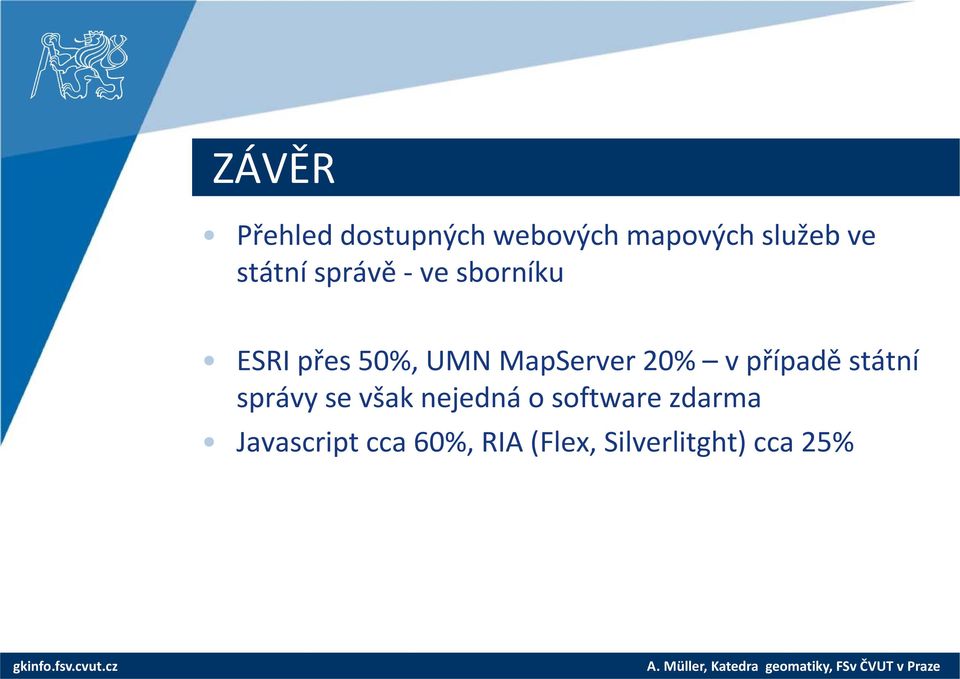 ZÁVĚR

• Přehled dostupných webových mapových služeb ve státní správě - ve sborníku

• ESRI přes 50%, UMN MapServer 20% – v případě státní správy se však nejedná o software zdarma
• Javascript cca 60%, RIA (Flex, Silverlitght) cca 25%

gkinfo.fsv.cvut.cz

A. Müller, Katedra geomatiky, FSv ČVUT v Praze